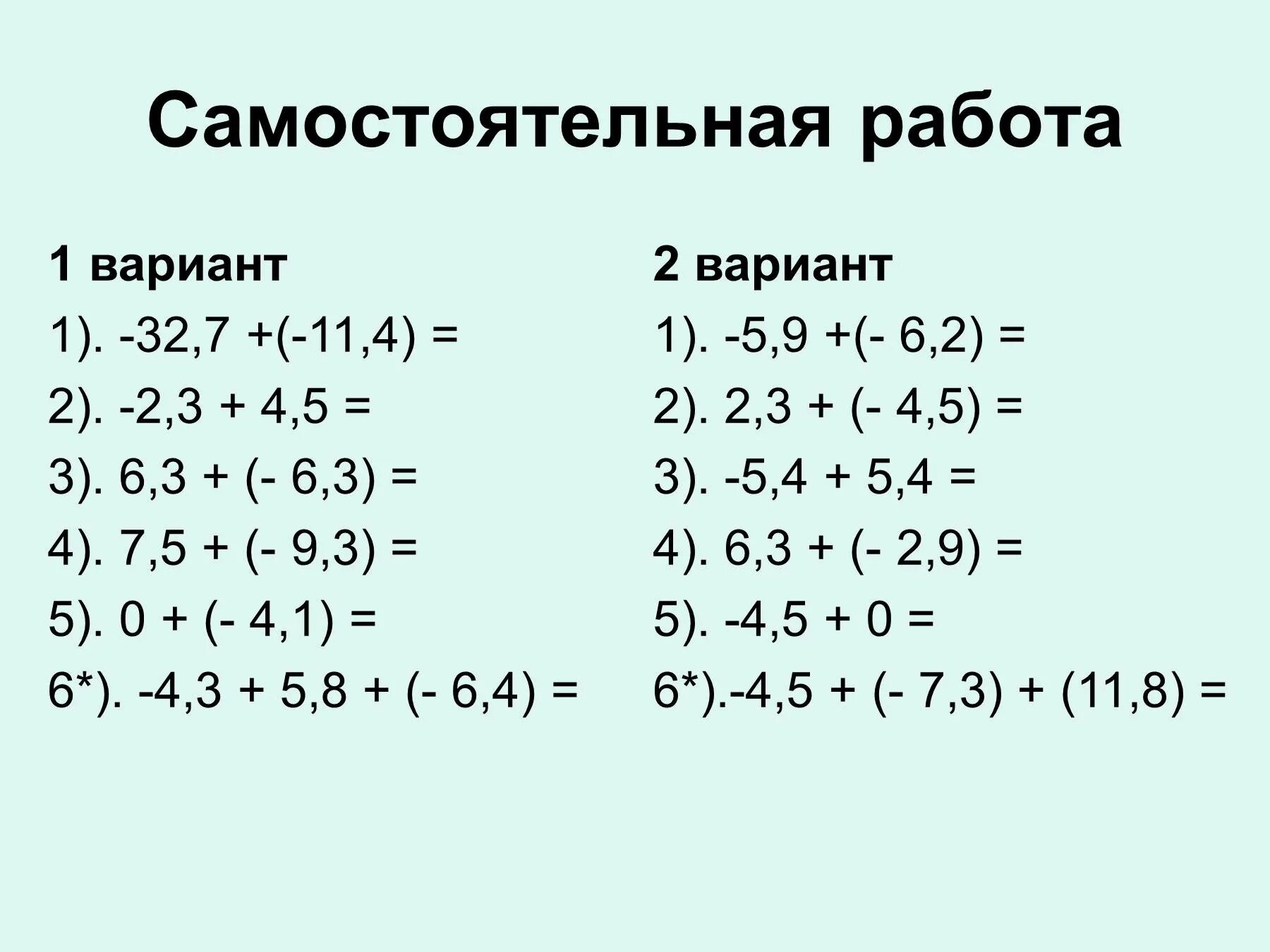 Самостоятельная работа

1 вариант

1). $-32,7 +(-11,4) =$

2). $-2,3 + 4,5 =$

3). $6,3 + (- 6,3) =$

4). $7,5 + (- 9,3) =$

5). $0 + (- 4,1) =$

6*). $-4,3 + 5,8 + (- 6,4) =$

2 вариант

1). $-5,9 +(- 6,2) =$

2). $2,3 + (- 4,5) =$

3). $-5,4 + 5,4 =$

4). $6,3 + (- 2,9) =$

5). $-4,5 + 0 =$

6*).$-4,5 + (- 7,3) + (11,8) =$